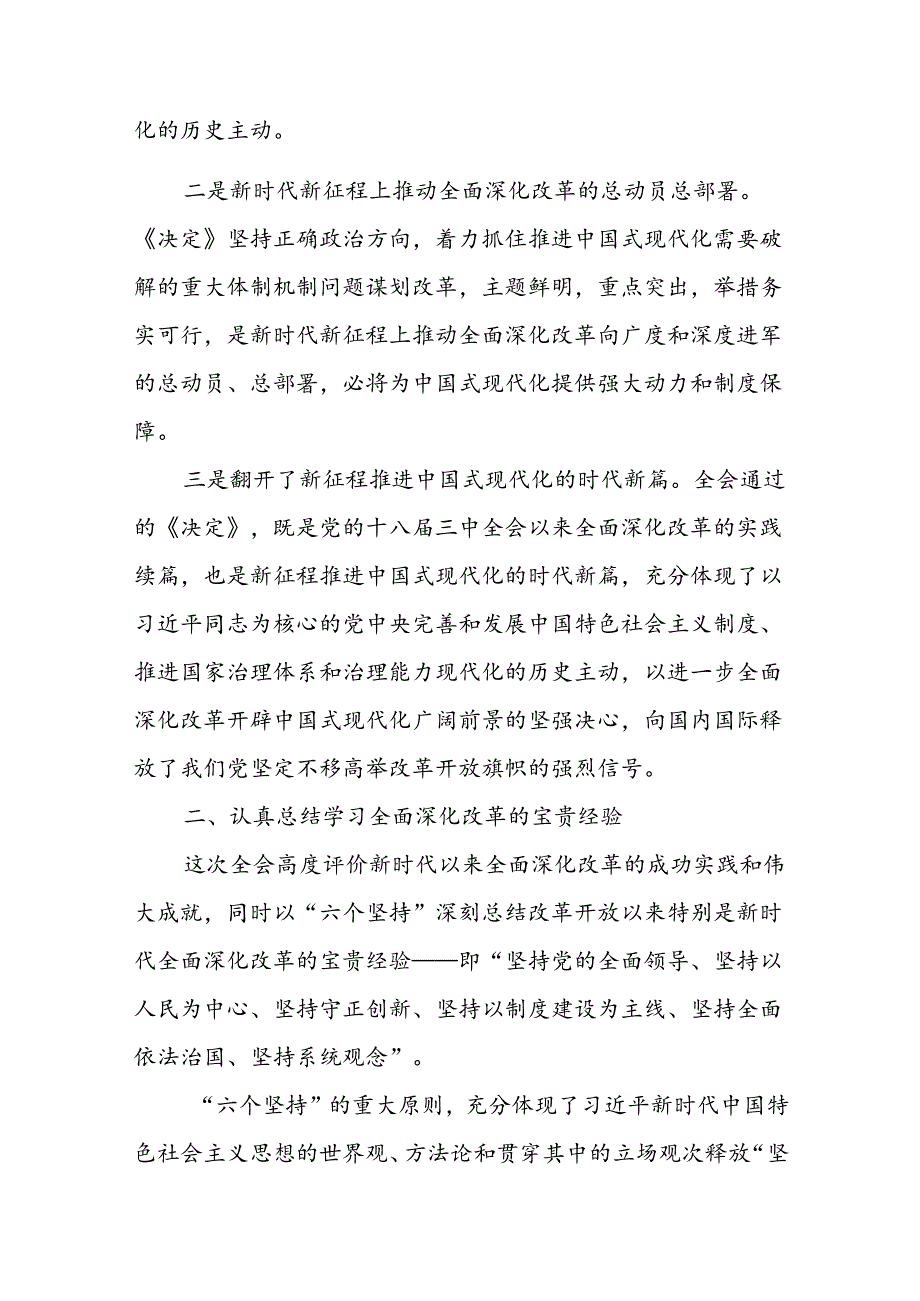 化的历史主动。

二是新时代新征程上推动全面深化改革的总动员总部署。《决定》坚持正确政治方向，着力抓住推进中国式现代化需要破解的重大体制机制问题谋划改革，主题鲜明，重点突出，举措务实可行，是新时代新征程上推动全面深化改革向广度和深度进军的总动员、总部署，必将为中国式现代化提供强大动力和制度保障。

三是翻开了新征程推进中国式现代化的时代新篇。全会通过的《决定》，既是党的十八届三中全会以来全面深化改革的实践续篇，也是新征程推进中国式现代化的时代新篇，充分体现了以习近平同志为核心的党中央完善和发展中国特色社会主义制度、推进国家治理体系和治理能力现代化的历史主动，以进一步全面深化改革开辟中国式现代化广阔前景的坚强决心，向国内国际释放了我们党坚定不移高举改革开放旗帜的强烈信号。

二、认真总结学习全面深化改革的宝贵经验

这次全会高度评价新时代以来全面深化改革的成功实践和伟大成就，同时以“六个坚持”深刻总结改革开放以来特别是新时代全面深化改革的宝贵经验——即“坚持党的全面领导、坚持以人民为中心、坚持守正创新、坚持以制度建设为主线、坚持全面依法治国、坚持系统观念”。

“六个坚持”的重大原则，充分体现了习近平新时代中国特色社会主义思想的世界观、方法论和贯穿其中的立场观次释放“坚